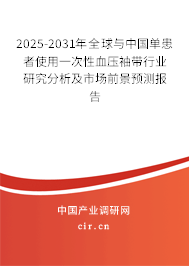 2025-2031年全球与中国单患者使用一次性血压袖带行业研究分析及市场前景预测报告

中国产业调研网
cir.cn